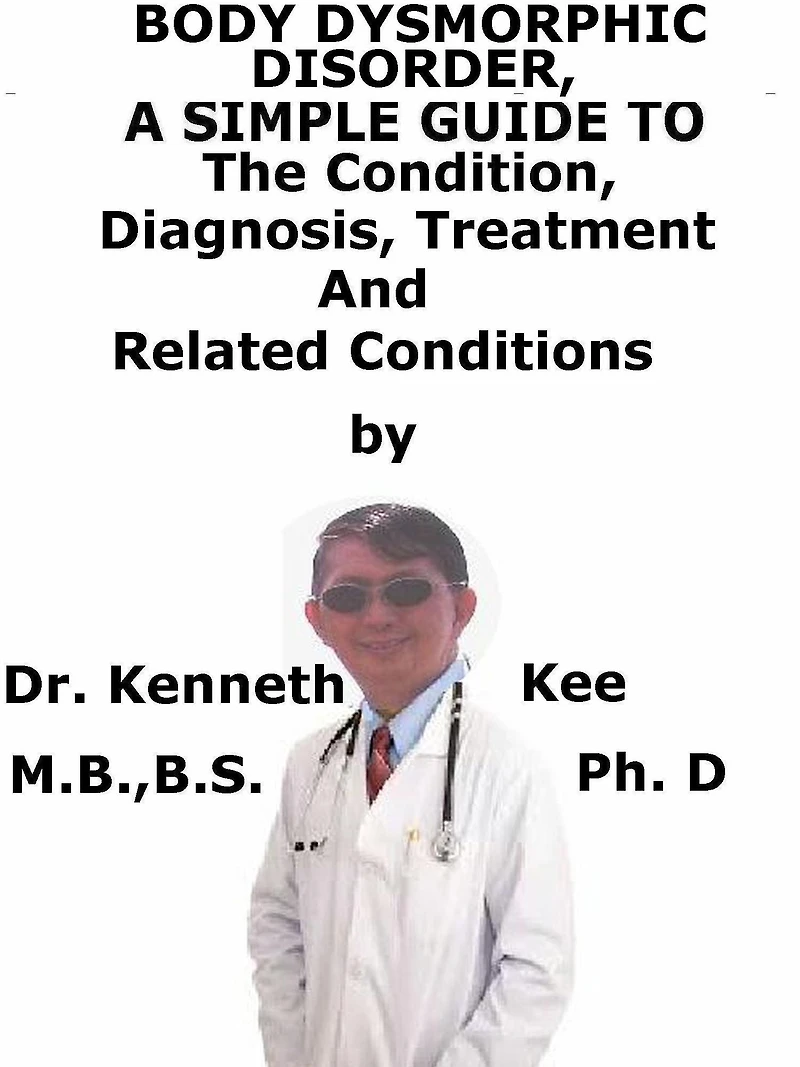 BODY DYSMORPHIC DISORDER,
A SIMPLE GUIDE TO
The Condition,
Diagnosis, Treatment
And
Related Conditions

by

Dr. Kenneth Kee
M.B.,B.S. Ph. D